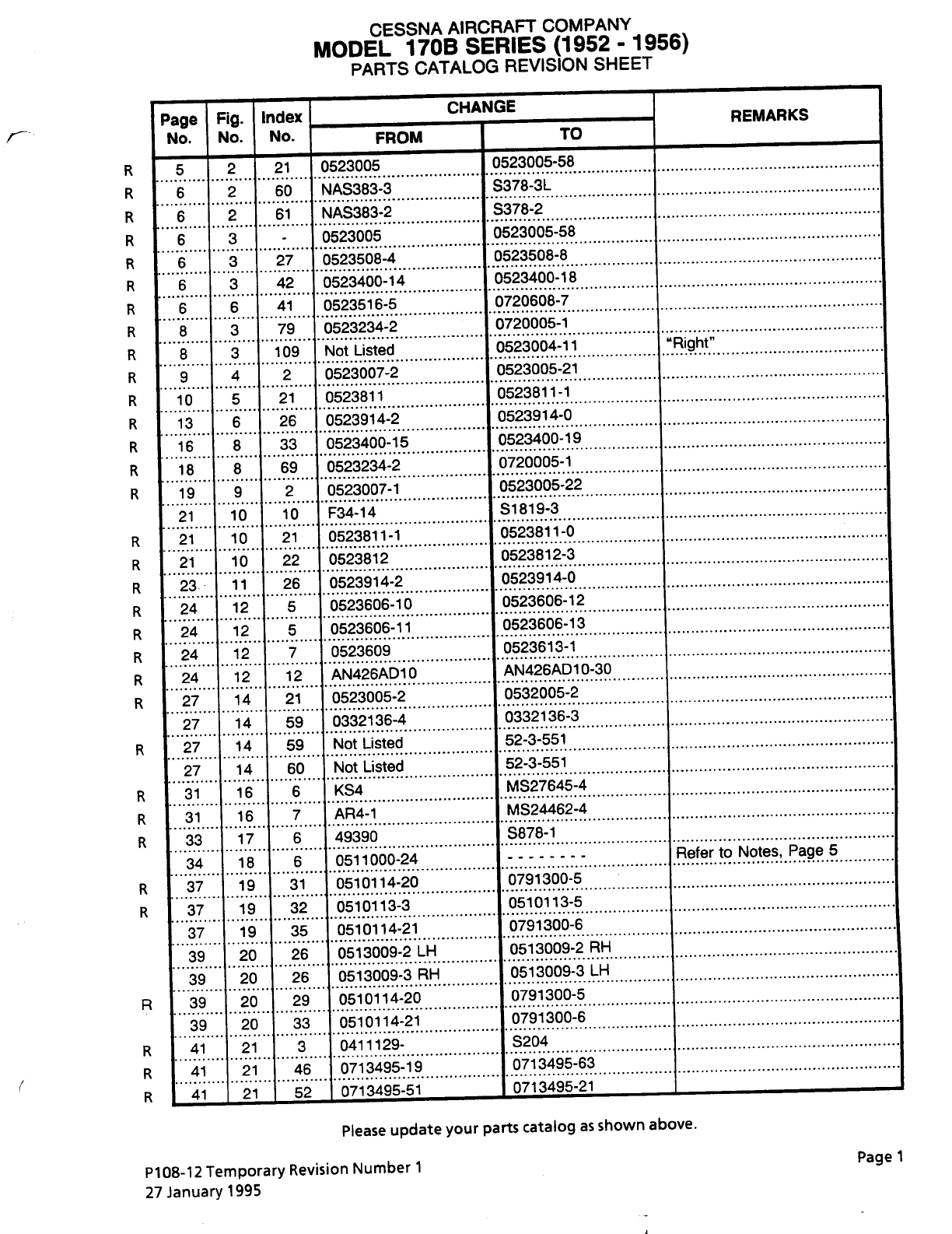 CESSNA AIRCRAFT COMPANY
MODEL 170B SERIES (1952 - 1956)
PARTS CATALOG REVISION SHEET

| | Page No. | Fig. No. | Index No. | CHANGE FROM | CHANGE TO | REMARKS |
|---|---|---|---|---|---|---|
| R | 5 | 2 | 21 | 0523005 | 0523005-58 | |
| R | 6 | 2 | 60 | NAS383-3 | S378-3L | |
| R | 6 | 2 | 61 | NAS383-2 | S378-2 | |
| R | 6 | 3 | - | 0523005 | 0523005-58 | |
| R | 6 | 3 | 27 | 0523508-4 | 0523508-8 | |
| R | 6 | 3 | 42 | 0523400-14 | 0523400-18 | |
| R | 6 | 6 | 41 | 0523516-5 | 0720608-7 | |
| R | 8 | 3 | 79 | 0523234-2 | 0720005-1 | |
| R | 8 | 3 | 109 | Not Listed | 0523004-11 | "Right" |
| R | 9 | 4 | 2 | 0523007-2 | 0523005-21 | |
| R | 10 | 5 | 21 | 0523811 | 0523811-1 | |
| R | 13 | 6 | 26 | 0523914-2 | 0523914-0 | |
| R | 16 | 8 | 33 | 0523400-15 | 0523400-19 | |
| R | 18 | 8 | 69 | 0523234-2 | 0720005-1 | |
| R | 19 | 9 | 2 | 0523007-1 | 0523005-22 | |
| | 21 | 10 | 10 | F34-14 | S1819-3 | |
| R | 21 | 10 | 21 | 0523811-1 | 0523811-0 | |
| R | 21 | 10 | 22 | 0523812 | 0523812-3 | |
| R | 23 | 11 | 26 | 0523914-2 | 0523914-0 | |
| R | 24 | 12 | 5 | 0523606-10 | 0523606-12 | |
| R | 24 | 12 | 5 | 0523606-11 | 0523606-13 | |
| R | 24 | 12 | 7 | 0523609 | 0523613-1 | |
| R | 24 | 12 | 12 | AN426AD10 | AN426AD10-30 | |
| R | 27 | 14 | 21 | 0523005-2 | 0532005-2 | |
| | 27 | 14 | 59 | 0332136-4 | 0332136-3 | |
| R | 27 | 14 | 59 | Not Listed | 52-3-551 | |
| | 27 | 14 | 60 | Not Listed | 52-3-551 | |
| R | 31 | 16 | 6 | KS4 | MS27645-4 | |
| R | 31 | 16 | 7 | AR4-1 | MS24462-4 | |
| R | 33 | 17 | 6 | 49390 | S878-1 | |
| | 34 | 18 | 6 | 0511000-24 | - - - - - - - - | Refer to Notes, Page 5 |
| R | 37 | 19 | 31 | 0510114-20 | 0791300-5 | |
| R | 37 | 19 | 32 | 0510113-3 | 0510113-5 | |
| | 37 | 19 | 35 | 0510114-21 | 0791300-6 | |
| | 39 | 20 | 26 | 0513009-2 LH | 0513009-2 RH | |
| | 39 | 20 | 26 | 0513009-3 RH | 0513009-3 LH | |
| R | 39 | 20 | 29 | 0510114-20 | 0791300-5 | |
| | 39 | 20 | 33 | 0510114-21 | 0791300-6 | |
| R | 41 | 21 | 3 | 0411129- | S204 | |
| R | 41 | 21 | 46 | 0713495-19 | 0713495-63 | |
| R | 41 | 21 | 52 | 0713495-51 | 0713495-21 | |

Please update your parts catalog as shown above.

Page 1

P108-12 Temporary Revision Number 1
27 January 1995